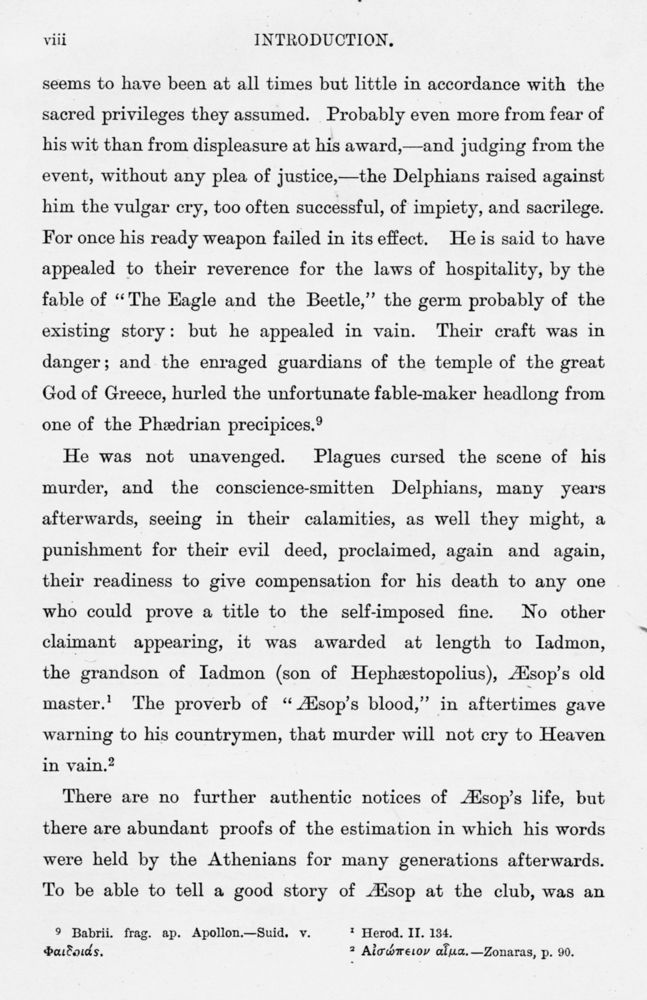 viii INTRODUCTION.

seems to have been at all times but little in accordance with the sacred privileges they assumed. Probably even more from fear of his wit than from displeasure at his award,—and judging from the event, without any plea of justice,—the Delphians raised against him the vulgar cry, too often successful, of impiety, and sacrilege. For once his ready weapon failed in its effect. He is said to have appealed to their reverence for the laws of hospitality, by the fable of "The Eagle and the Beetle," the germ probably of the existing story: but he appealed in vain. Their craft was in danger; and the enraged guardians of the temple of the great God of Greece, hurled the unfortunate fable-maker headlong from one of the Phædrian precipices.$^9$

He was not unavenged. Plagues cursed the scene of his murder, and the conscience-smitten Delphians, many years afterwards, seeing in their calamities, as well they might, a punishment for their evil deed, proclaimed, again and again, their readiness to give compensation for his death to any one who could prove a title to the self-imposed fine. No other claimant appearing, it was awarded at length to Iadmon, the grandson of Iadmon (son of Hephæstopolius), Æsop's old master.$^1$ The proverb of "Æsop's blood," in aftertimes gave warning to his countrymen, that murder will not cry to Heaven in vain.$^2$

There are no further authentic notices of Æsop's life, but there are abundant proofs of the estimation in which his words were held by the Athenians for many generations afterwards. To be able to tell a good story of Æsop at the club, was an

$^9$ Babrii. frag. ap. Apollon.—Suid. v. Φαιδριάς.

$^1$ Herod. II. 134.
$^2$ Αἰσώπειον αἷμα.—Zonaras, p. 90.